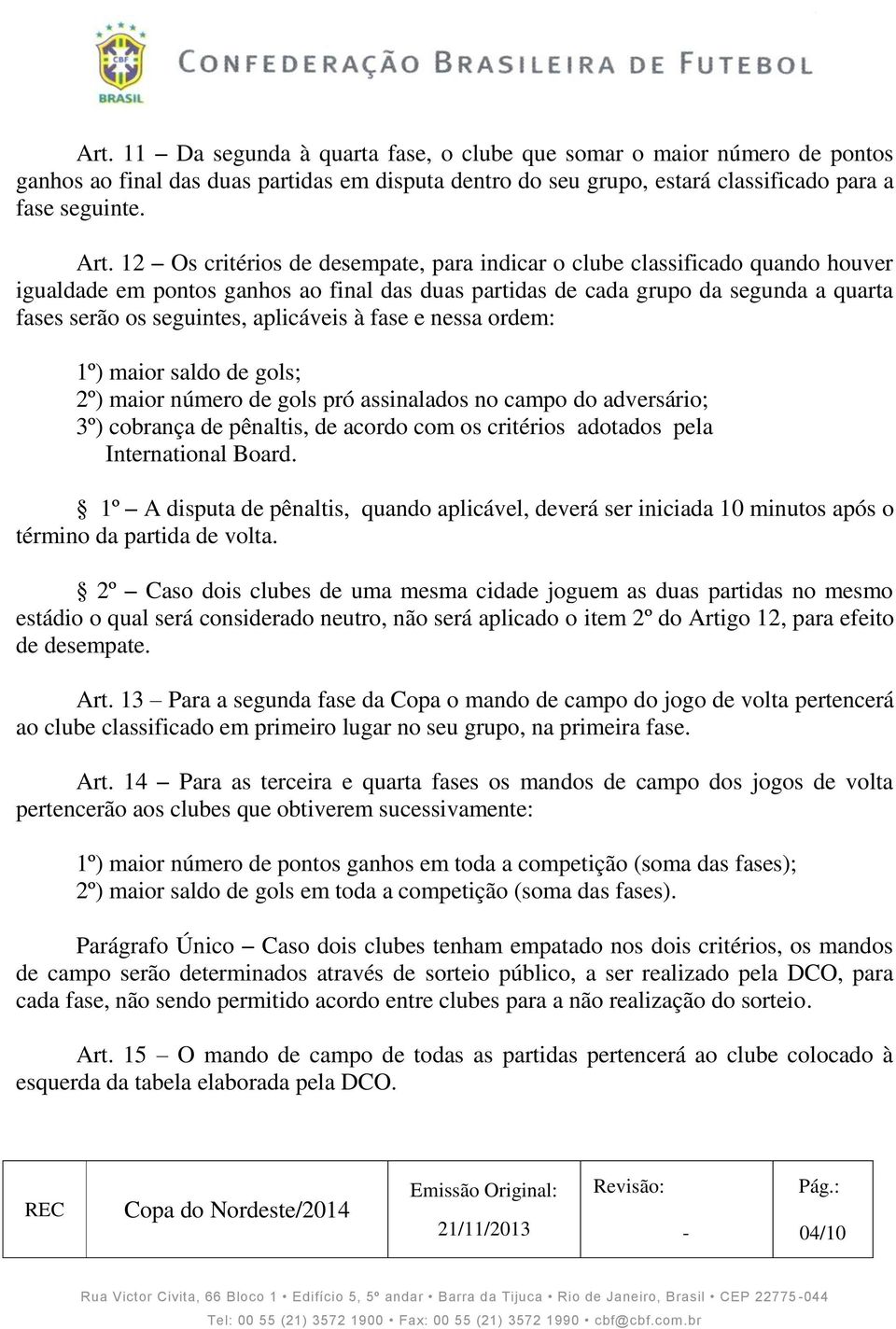 CBF
BRASIL
CONFEDERAÇÃO BRASILEIRA DE FUTEBOL

Art. 11 – Da segunda à quarta fase, o clube que somar o maior número de pontos ganhos ao final das duas partidas em disputa dentro do seu grupo, estará classificado para a fase seguinte.

Art. 12 – Os critérios de desempate, para indicar o clube classificado quando houver igualdade em pontos ganhos ao final das duas partidas de cada grupo da segunda a quarta fases serão os seguintes, aplicáveis à fase e nessa ordem:

1º) maior saldo de gols;
2º) maior número de gols pró assinalados no campo do adversário;
3º) cobrança de pênaltis, de acordo com os critérios adotados pela International Board.

§ 1º – A disputa de pênaltis, quando aplicável, deverá ser iniciada 10 minutos após o término da partida de volta.

§ 2º – Caso dois clubes de uma mesma cidade joguem as duas partidas no mesmo estádio o qual será considerado neutro, não será aplicado o item 2º do Artigo 12, para efeito de desempate.

Art. 13 – Para a segunda fase da Copa o mando de campo do jogo de volta pertencerá ao clube classificado em primeiro lugar no seu grupo, na primeira fase.

Art. 14 – Para as terceira e quarta fases os mandos de campo dos jogos de volta pertencerão aos clubes que obtiverem sucessivamente:

1º) maior número de pontos ganhos em toda a competição (soma das fases);
2º) maior saldo de gols em toda a competição (soma das fases).

Parágrafo Único – Caso dois clubes tenham empatado nos dois critérios, os mandos de campo serão determinados através de sorteio público, a ser realizado pela DCO, para cada fase, não sendo permitido acordo entre clubes para a não realização do sorteio.

Art. 15 – O mando de campo de todas as partidas pertencerá ao clube colocado à esquerda da tabela elaborada pela DCO.

| REC | Copa do Nordeste/2014 | Emissão Original: 21/11/2013 | Revisão: - | Pág.: 04/10 |
|---|---|---|---|---|

Rua Victor Civita, 66 Bloco 1 • Edifício 5, 5º andar • Barra da Tijuca • Rio de Janeiro, Brasil • CEP 22775-044
Tel: 00 55 (21) 3572 1900 • Fax: 00 55 (21) 3572 1990 • cbf@cbf.com.br